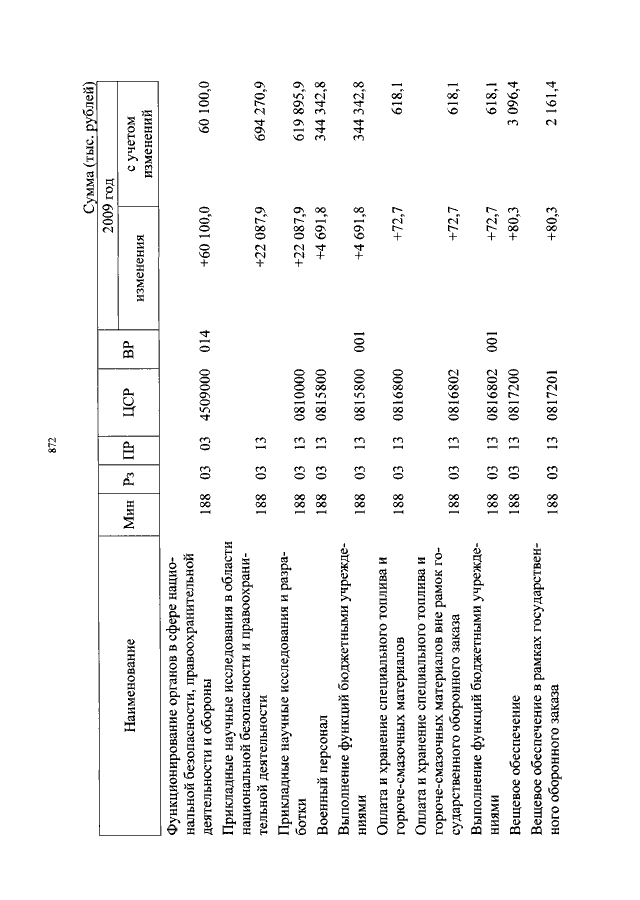 872

Сумма (тыс. рублей)

| Наименование | Мин | Рз | ПР | ЦСР | ВР | 2009 год изменения | 2009 год с учетом изменений |
|---|---|---|---|---|---|---|---|
| Функционирование органов в сфере национальной безопасности, правоохранительной деятельности и обороны | 188 | 03 | 03 | 4509000 | 014 | +60 100,0 | 60 100,0 |
| Прикладные научные исследования в области национальной безопасности и правоохранительной деятельности | 188 | 03 | 13 | | | +22 087,9 | 694 270,9 |
| Прикладные научные исследования и разработки | 188 | 03 | 13 | 0810000 | | +22 087,9 | 619 895,9 |
| Военный персонал | 188 | 03 | 13 | 0815800 | | +4 691,8 | 344 342,8 |
| Выполнение функций бюджетными учреждениями | 188 | 03 | 13 | 0815800 | 001 | +4 691,8 | 344 342,8 |
| Оплата и хранение специального топлива и горюче-смазочных материалов | 188 | 03 | 13 | 0816800 | | +72,7 | 618,1 |
| Оплата и хранение специального топлива и горюче-смазочных материалов вне рамок государственного оборонного заказа | 188 | 03 | 13 | 0816802 | | +72,7 | 618,1 |
| Выполнение функций бюджетными учреждениями | 188 | 03 | 13 | 0816802 | 001 | +72,7 | 618,1 |
| Вещевое обеспечение | 188 | 03 | 13 | 0817200 | | +80,3 | 3 096,4 |
| Вещевое обеспечение в рамках государственного оборонного заказа | 188 | 03 | 13 | 0817201 | | +80,3 | 2 161,4 |